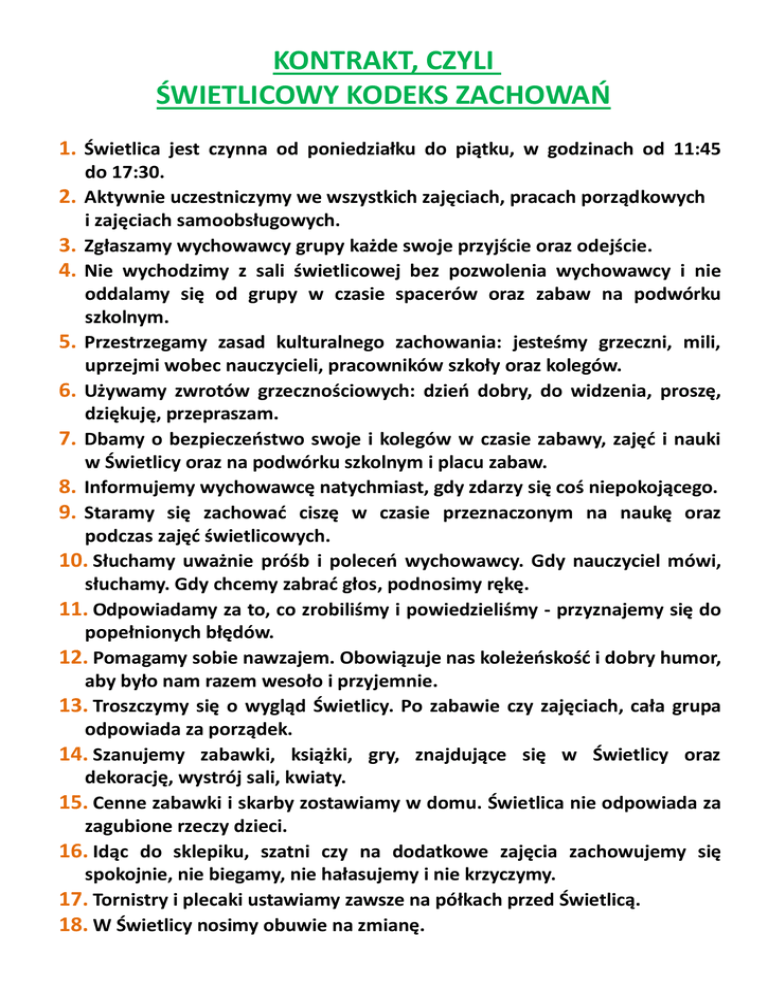 KONTRAKT, CZYLI
ŚWIETLICOWY KODEKS ZACHOWAŃ

1. Świetlica jest czynna od poniedziałku do piątku, w godzinach od 11:45 do 17:30.
2. Aktywnie uczestniczymy we wszystkich zajęciach, pracach porządkowych i zajęciach samoobsługowych.
3. Zgłaszamy wychowawcy grupy każde swoje przyjście oraz odejście.
4. Nie wychodzimy z sali świetlicowej bez pozwolenia wychowawcy i nie oddalamy się od grupy w czasie spacerów oraz zabaw na podwórku szkolnym.
5. Przestrzegamy zasad kulturalnego zachowania: jesteśmy grzeczni, mili, uprzejmi wobec nauczycieli, pracowników szkoły oraz kolegów.
6. Używamy zwrotów grzecznościowych: dzień dobry, do widzenia, proszę, dziękuję, przepraszam.
7. Dbamy o bezpieczeństwo swoje i kolegów w czasie zabawy, zajęć i nauki w Świetlicy oraz na podwórku szkolnym i placu zabaw.
8. Informujemy wychowawcę natychmiast, gdy zdarzy się coś niepokojącego.
9. Staramy się zachować ciszę w czasie przeznaczonym na naukę oraz podczas zajęć świetlicowych.
10. Słuchamy uważnie próśb i poleceń wychowawcy. Gdy nauczyciel mówi, słuchamy. Gdy chcemy zabrać głos, podnosimy rękę.
11. Odpowiadamy za to, co zrobiliśmy i powiedzieliśmy - przyznajemy się do popełnionych błędów.
12. Pomagamy sobie nawzajem. Obowiązuje nas koleżeńskość i dobry humor, aby było nam razem wesoło i przyjemnie.
13. Troszczymy się o wygląd Świetlicy. Po zabawie czy zajęciach, cała grupa odpowiada za porządek.
14. Szanujemy zabawki, książki, gry, znajdujące się w Świetlicy oraz dekorację, wystrój sali, kwiaty.
15. Cenne zabawki i skarby zostawiamy w domu. Świetlica nie odpowiada za zagubione rzeczy dzieci.
16. Idąc do sklepiku, szatni czy na dodatkowe zajęcia zachowujemy się spokojnie, nie biegamy, nie hałasujemy i nie krzyczymy.
17. Tornistry i plecaki ustawiamy zawsze na półkach przed Świetlicą.
18. W Świetlicy nosimy obuwie na zmianę.